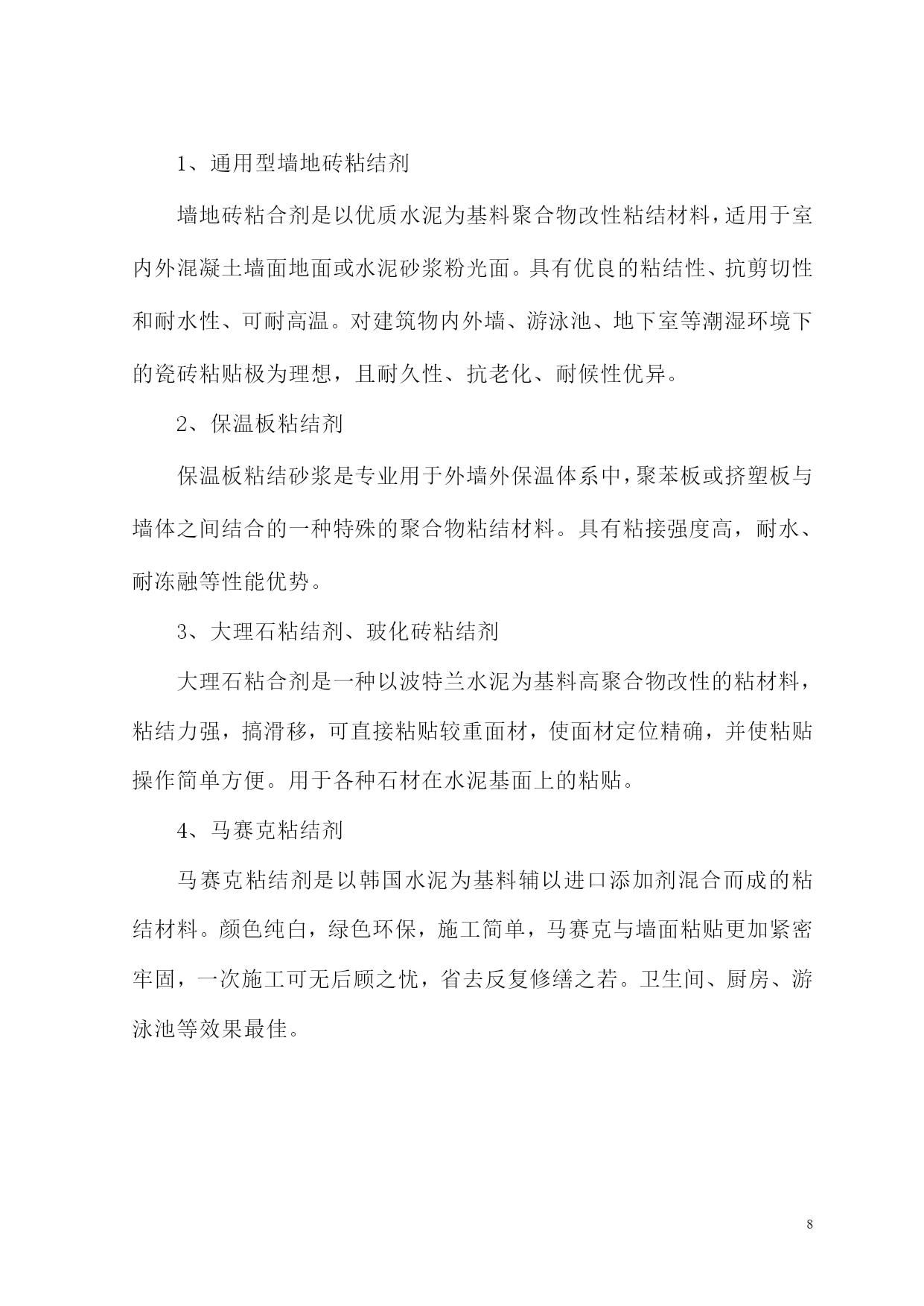 1、通用型墙地砖粘结剂

墙地砖粘合剂是以优质水泥为基料聚合物改性粘结材料，适用于室内外混凝土墙面地面或水泥砂浆粉光面。具有优良的粘结性、抗剪切性和耐水性、可耐高温。对建筑物内外墙、游泳池、地下室等潮湿环境下的瓷砖粘贴极为理想，且耐久性、抗老化、耐候性优异。

2、保温板粘结剂

保温板粘结砂浆是专业用于外墙外保温体系中，聚苯板或挤塑板与墙体之间结合的一种特殊的聚合物粘结材料。具有粘接强度高，耐水、耐冻融等性能优势。

3、大理石粘结剂、玻化砖粘结剂

大理石粘合剂是一种以波特兰水泥为基料高聚合物改性的粘材料，粘结力强，搞滑移，可直接粘贴较重面材，使面材定位精确，并使粘贴操作简单方便。用于各种石材在水泥基面上的粘贴。

4、马赛克粘结剂

马赛克粘结剂是以韩国水泥为基料辅以进口添加剂混合而成的粘结材料。颜色纯白，绿色环保，施工简单，马赛克与墙面粘贴更加紧密牢固，一次施工可无后顾之忧，省去反复修缮之若。卫生间、厨房、游泳池等效果最佳。

8